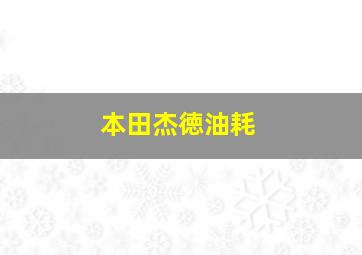 本田杰德油耗